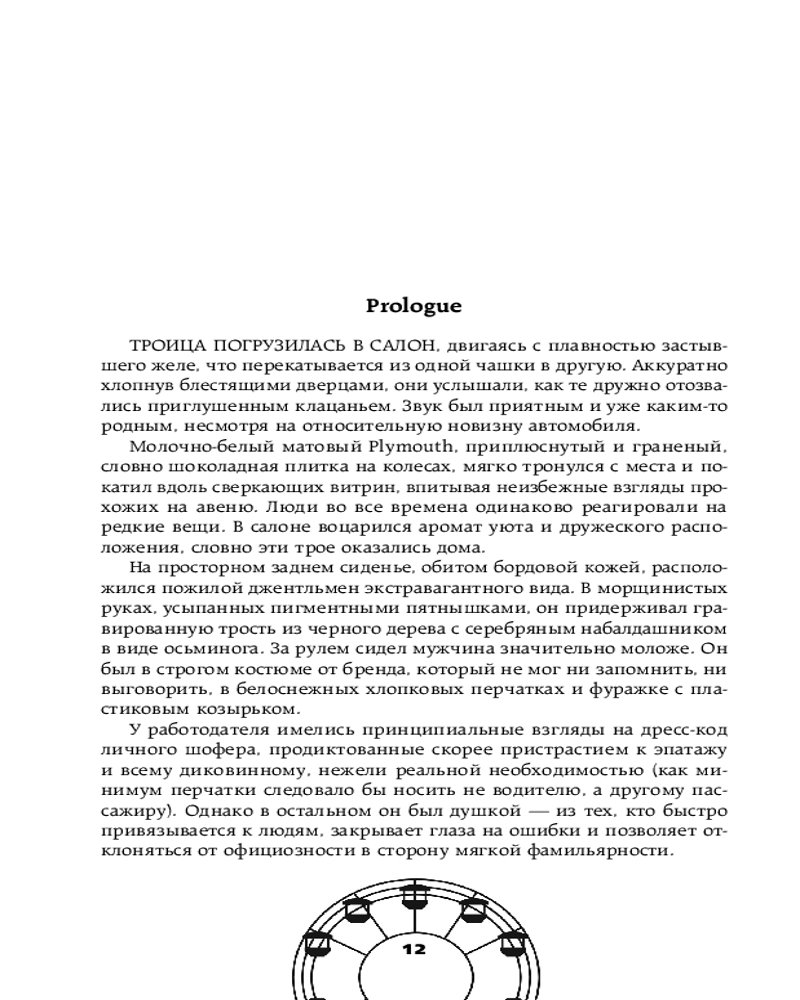 Prologue

ТРОИЦА ПОГРУЗИЛАСЬ В САЛОН, двигаясь с плавностью застывшего желе, что перекатывается из одной чашки в другую. Аккуратно хлопнув блестящими дверцами, они услышали, как те дружно отозвались приглушенным клацаньем. Звук был приятным и уже каким-то родным, несмотря на относительную новизну автомобиля.

Молочно-белый матовый Plymouth, приплюснутый и граненый, словно шоколадная плитка на колесах, мягко тронулся с места и покатил вдоль сверкающих витрин, впитывая неизбежные взгляды прохожих на авеню. Люди во все времена одинаково реагировали на редкие вещи. В салоне воцарился аромат уюта и дружеского расположения, словно эти трое оказались дома.

На просторном заднем сиденье, обитом бордовой кожей, расположился пожилой джентльмен экстравагантного вида. В морщинистых руках, усыпанных пигментными пятнышками, он придерживал гравированную трость из черного дерева с серебряным набалдашником в виде осьминога. За рулем сидел мужчина значительно моложе. Он был в строгом костюме от бренда, который не мог ни запомнить, ни выговорить, в белоснежных хлопковых перчатках и фуражке с пластиковым козырьком.

У работодателя имелись принципиальные взгляды на дресс-код личного шофера, продиктованные скорее пристрастием к эпатажу и всему диковинному, нежели реальной необходимостью (как минимум перчатки следовало бы носить не водителю, а другому пассажиру). Однако в остальном он был душкой — из тех, кто быстро привязывается к людям, закрывает глаза на ошибки и позволяет отклоняться от официозности в сторону мягкой фамильярности.

12